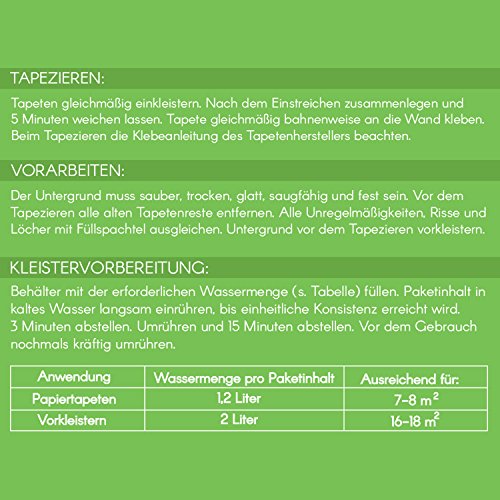 TAPEZIEREN:

Tapeten gleichmäßig einkleistern. Nach dem Einstreichen zusammenlegen und 5 Minuten weichen lassen. Tapete gleichmäßig bahnenweise an die Wand kleben. Beim Tapezieren die Klebeanleitung des Tapetenherstellers beachten.

VORARBEITEN:

Der Untergrund muss sauber, trocken, glatt, saugfähig und fest sein. Vor dem Tapezieren alle alten Tapetenreste entfernen. Alle Unregelmäßigkeiten, Risse und Löcher mit Füllspachtel ausgleichen. Untergrund vor dem Tapezieren vorkleistern.

KLEISTERVORBEREITUNG:

Behälter mit der erforderlichen Wassermenge (s. Tabelle) füllen. Paketinhalt in kaltes Wasser langsam einrühren, bis einheitliche Konsistenz erreicht wird. 3 Minuten abstellen. Umrühren und 15 Minuten abstellen. Vor dem Gebrauch nochmals kräftig umrühren.

| Anwendung | Wassermenge pro Paketinhalt | Ausreichend für: |
|---|---|---|
| Papiertapeten | 1,2 Liter | 7-8 $m^2$ |
| Vorkleistern | 2 Liter | 16-18 $m^2$ |